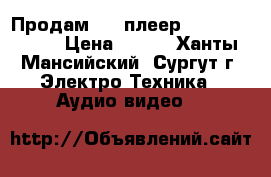 Продам плеер Цена Ханты Мансийский Сургут г Электро Техника Аудио видео

http://Объявлений.сайт